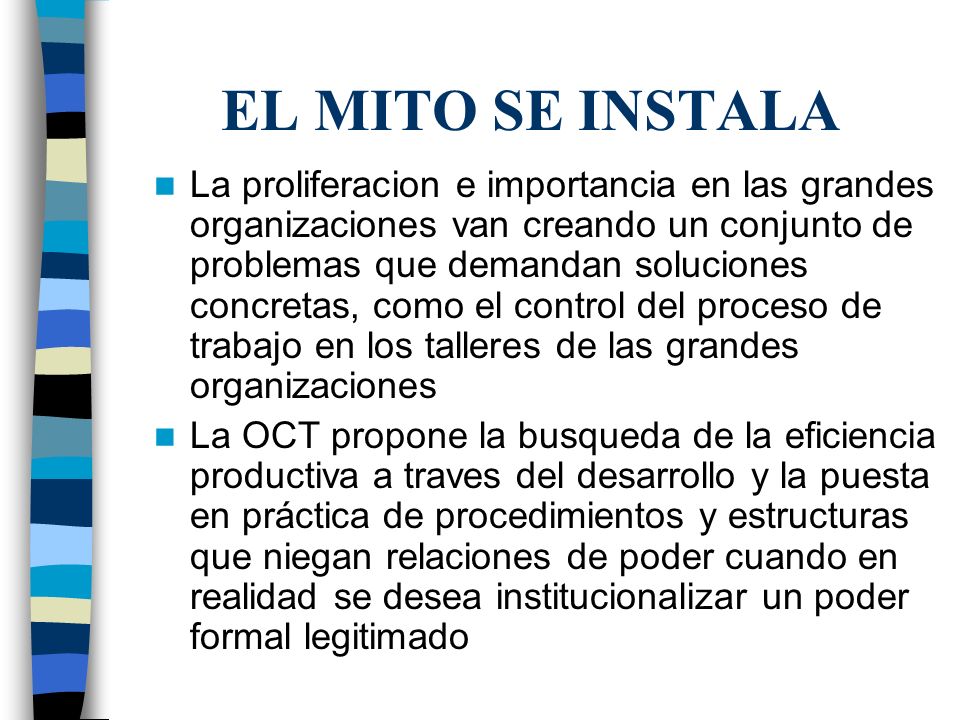 EL MITO SE INSTALA

La proliferacion e importancia en las grandes organizaciones van creando un conjunto de problemas que demandan soluciones concretas, como el control del proceso de trabajo en los talleres de las grandes organizaciones

La OCT propone la busqueda de la eficiencia productiva a traves del desarrollo y la puesta en práctica de procedimientos y estructuras que niegan relaciones de poder cuando en realidad se desea institucionalizar un poder formal legitimado